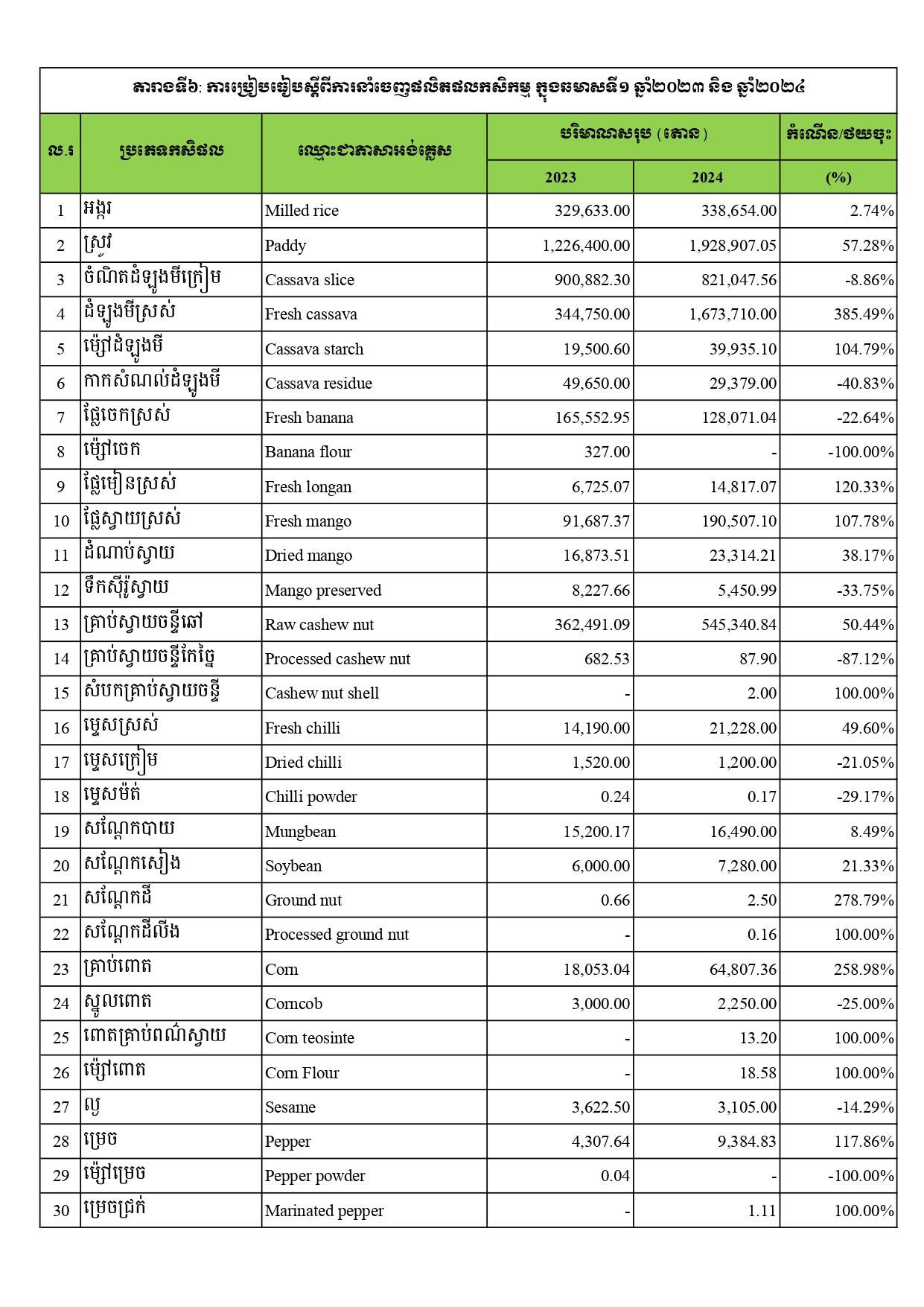 តារាងទី៦: ការប្រៀបធៀបស្តីពីការនាំចេញផលិតផលកសិកម្ម ក្នុងឆមាសទី១ ឆ្នាំ២០២៣ និង ឆ្នាំ២០២៤

| ល.រ | ប្រភេទកសិផល | ឈ្មោះជាភាសាអង់គ្លេស | បរិមាណសរុប (តោន) 2023 | បរិមាណសរុប (តោន) 2024 | កំណើន/ថយចុះ (%) |
|---|---|---|---|---|---|
| 1 | អង្ករ | Milled rice | 329,633.00 | 338,654.00 | 2.74% |
| 2 | ស្រូវ | Paddy | 1,226,400.00 | 1,928,907.05 | 57.28% |
| 3 | ចំណិតដំឡូងមីក្រៀម | Cassava slice | 900,882.30 | 821,047.56 | -8.86% |
| 4 | ដំឡូងមីស្រស់ | Fresh cassava | 344,750.00 | 1,673,710.00 | 385.49% |
| 5 | ម្សៅដំឡូងមី | Cassava starch | 19,500.60 | 39,935.10 | 104.79% |
| 6 | កាកសំណល់ដំឡូងមី | Cassava residue | 49,650.00 | 29,379.00 | -40.83% |
| 7 | ផ្លែចេកស្រស់ | Fresh banana | 165,552.95 | 128,071.04 | -22.64% |
| 8 | ម្សៅចេក | Banana flour | 327.00 | - | -100.00% |
| 9 | ផ្លែមៀនស្រស់ | Fresh longan | 6,725.07 | 14,817.07 | 120.33% |
| 10 | ផ្លែស្វាយស្រស់ | Fresh mango | 91,687.37 | 190,507.10 | 107.78% |
| 11 | ដំណាប់ស្វាយ | Dried mango | 16,873.51 | 23,314.21 | 38.17% |
| 12 | ទឹកស៊ីរ៉ូស្វាយ | Mango preserved | 8,227.66 | 5,450.99 | -33.75% |
| 13 | គ្រាប់ស្វាយចន្ទីឆៅ | Raw cashew nut | 362,491.09 | 545,340.84 | 50.44% |
| 14 | គ្រាប់ស្វាយចន្ទីកែច្នៃ | Processed cashew nut | 682.53 | 87.90 | -87.12% |
| 15 | សំបកគ្រាប់ស្វាយចន្ទី | Cashew nut shell | - | 2.00 | 100.00% |
| 16 | ម្ទេសស្រស់ | Fresh chilli | 14,190.00 | 21,228.00 | 49.60% |
| 17 | ម្ទេសក្រៀម | Dried chilli | 1,520.00 | 1,200.00 | -21.05% |
| 18 | ម្ទេសម៉ត់ | Chilli powder | 0.24 | 0.17 | -29.17% |
| 19 | សណ្តែកបាយ | Mungbean | 15,200.17 | 16,490.00 | 8.49% |
| 20 | សណ្តែកសៀង | Soybean | 6,000.00 | 7,280.00 | 21.33% |
| 21 | សណ្តែកដី | Ground nut | 0.66 | 2.50 | 278.79% |
| 22 | សណ្តែកដីលីង | Processed ground nut | - | 0.16 | 100.00% |
| 23 | គ្រាប់ពោត | Corn | 18,053.04 | 64,807.36 | 258.98% |
| 24 | ស្នូលពោត | Corncob | 3,000.00 | 2,250.00 | -25.00% |
| 25 | ពោតគ្រាប់ពណ៌ស្វាយ | Corn teosinte | - | 13.20 | 100.00% |
| 26 | ម្សៅពោត | Corn Flour | - | 18.58 | 100.00% |
| 27 | ល្ង | Sesame | 3,622.50 | 3,105.00 | -14.29% |
| 28 | ម្រេច | Pepper | 4,307.64 | 9,384.83 | 117.86% |
| 29 | ម្សៅម្រេច | Pepper powder | 0.04 | - | -100.00% |
| 30 | ម្រេចជ្រក់ | Marinated pepper | - | 1.11 | 100.00% |